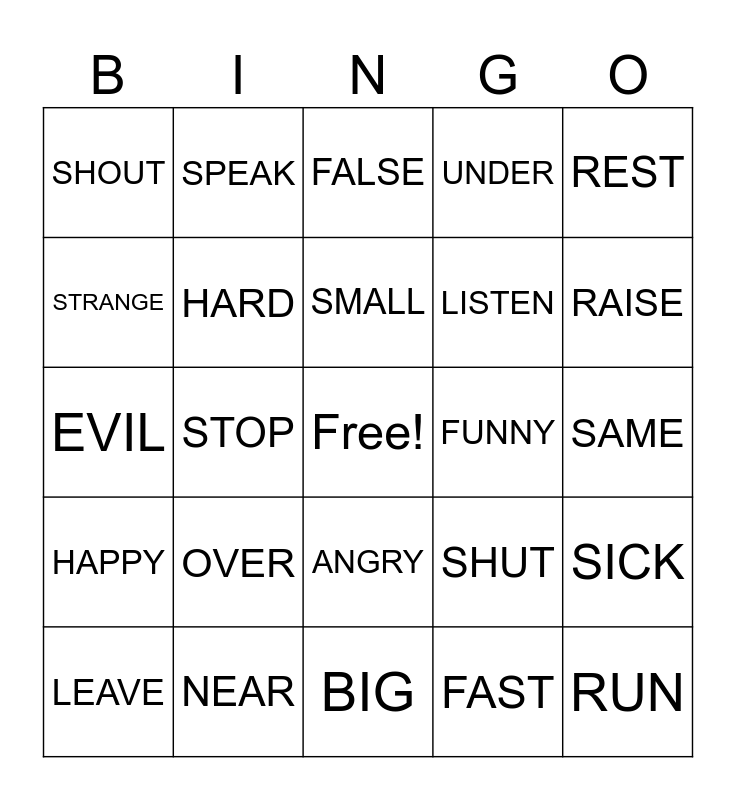 | B | I | N | G | O |
|---|---|---|---|---|
| SHOUT | SPEAK | FALSE | UNDER | REST |
| STRANGE | HARD | SMALL | LISTEN | RAISE |
| EVIL | STOP | Free! | FUNNY | SAME |
| HAPPY | OVER | ANGRY | SHUT | SICK |
| LEAVE | NEAR | BIG | FAST | RUN |